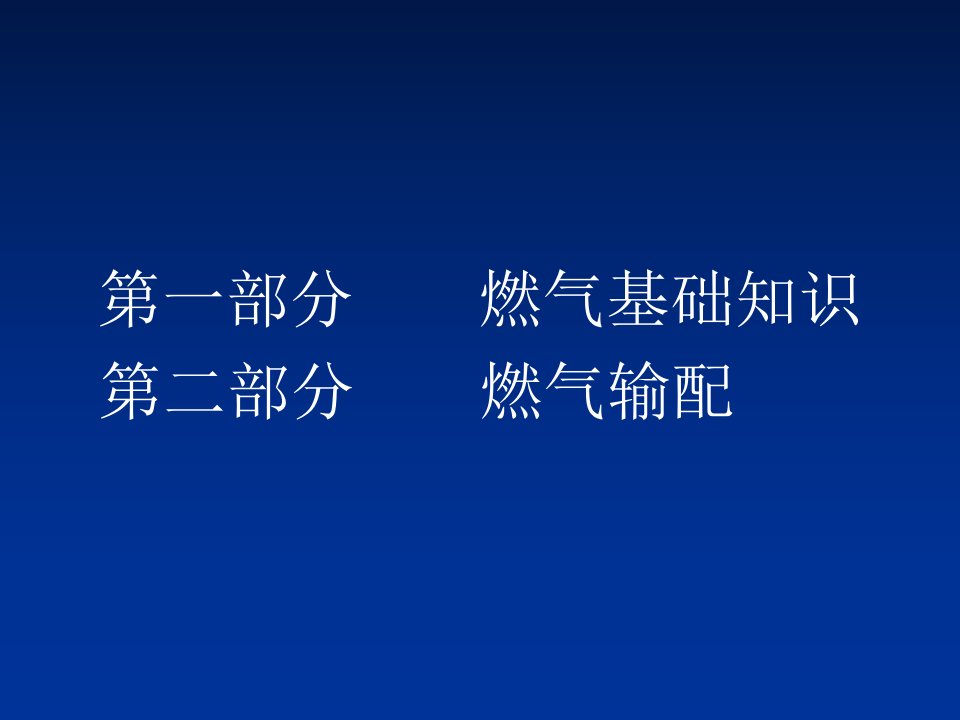 第一部分　　燃气基础知识
第二部分　　燃气输配